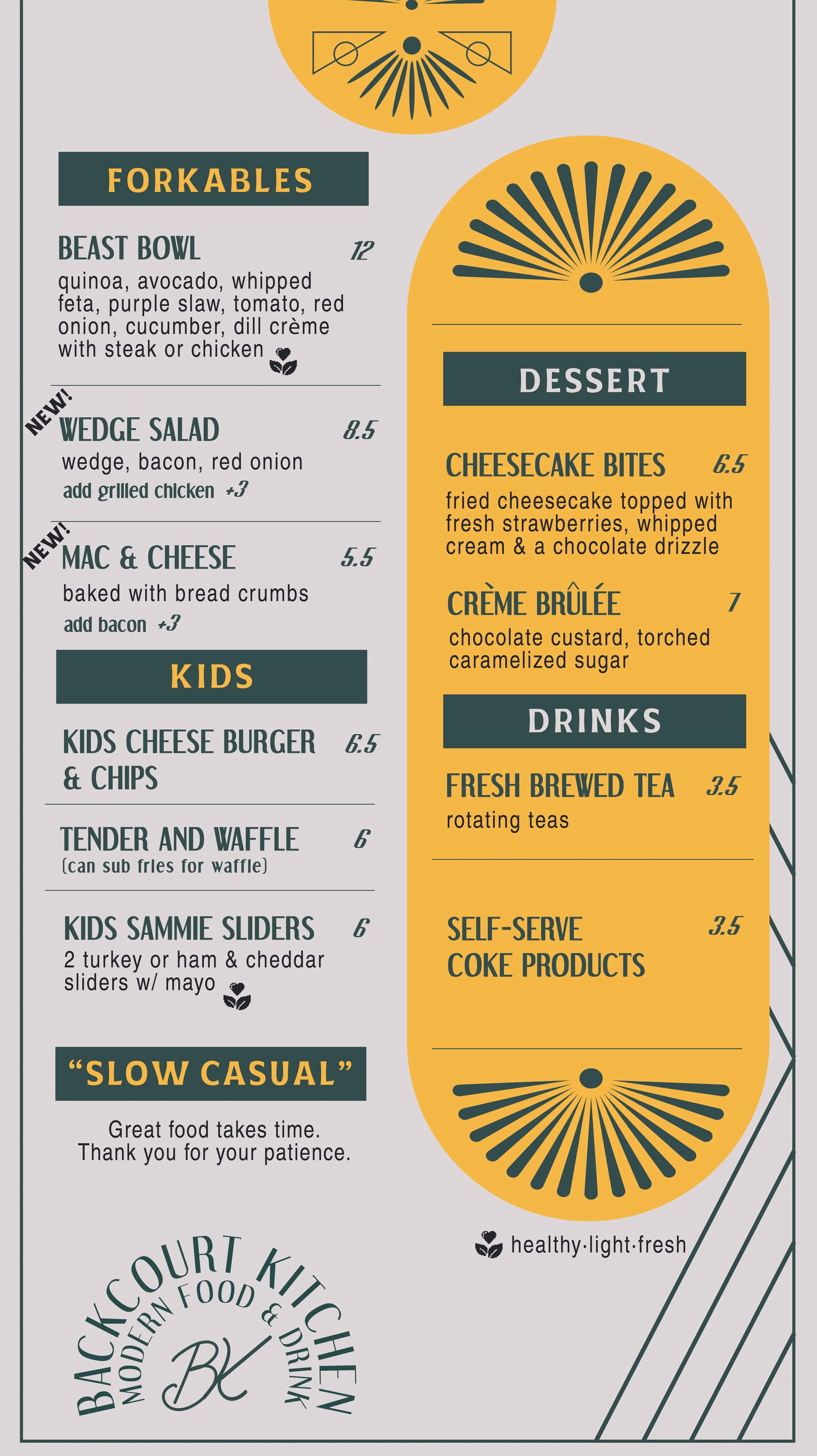 FORKABLES

BEAST BOWL 12
quinoa, avocado, whipped feta, purple slaw, tomato, red onion, cucumber, dill crème with steak or chicken

NEW!
WEDGE SALAD 8.5
wedge, bacon, red onion
add grilled chicken +3

NEW!
MAC & CHEESE 5.5
baked with bread crumbs
add bacon +3

KIDS

KIDS CHEESE BURGER & CHIPS 6.5

TENDER AND WAFFLE 6
(can sub fries for waffle)

KIDS SAMMIE SLIDERS 6
2 turkey or ham & cheddar sliders w/ mayo

"SLOW CASUAL"

Great food takes time.
Thank you for your patience.

BACKCOURT KITCHEN
MODERN FOOD & DRINK
BK

DESSERT

CHEESECAKE BITES 6.5
fried cheesecake topped with fresh strawberries, whipped cream & a chocolate drizzle

CRÈME BRÛLÉE 7
chocolate custard, torched caramelized sugar

DRINKS

FRESH BREWED TEA 3.5
rotating teas

SELF-SERVE COKE PRODUCTS 3.5

healthy·light·fresh